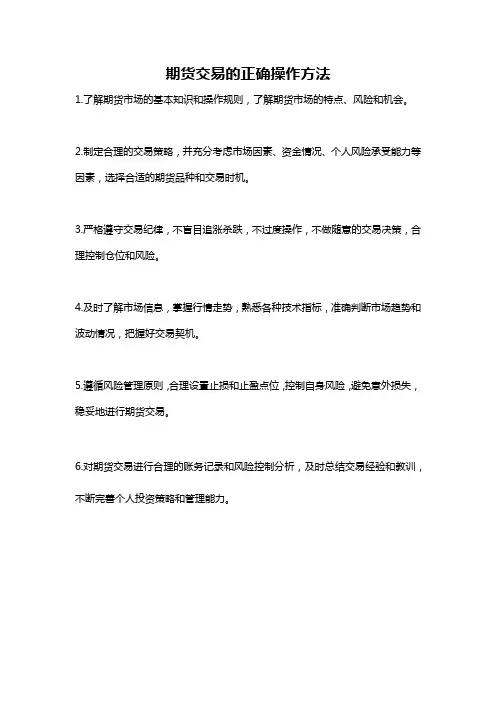 期货交易的正确操作方法

1.了解期货市场的基本知识和操作规则，了解期货市场的特点、风险和机会。

2.制定合理的交易策略，并充分考虑市场因素、资金情况、个人风险承受能力等因素，选择合适的期货品种和交易时机。

3.严格遵守交易纪律，不盲目追涨杀跌，不过度操作，不做随意的交易决策，合理控制仓位和风险。

4.及时了解市场信息，掌握行情走势，熟悉各种技术指标，准确判断市场趋势和波动情况，把握好交易契机。

5.遵循风险管理原则，合理设置止损和止盈点位，控制自身风险，避免意外损失，稳妥地进行期货交易。

6.对期货交易进行合理的账务记录和风险控制分析，及时总结交易经验和教训，不断完善个人投资策略和管理能力。